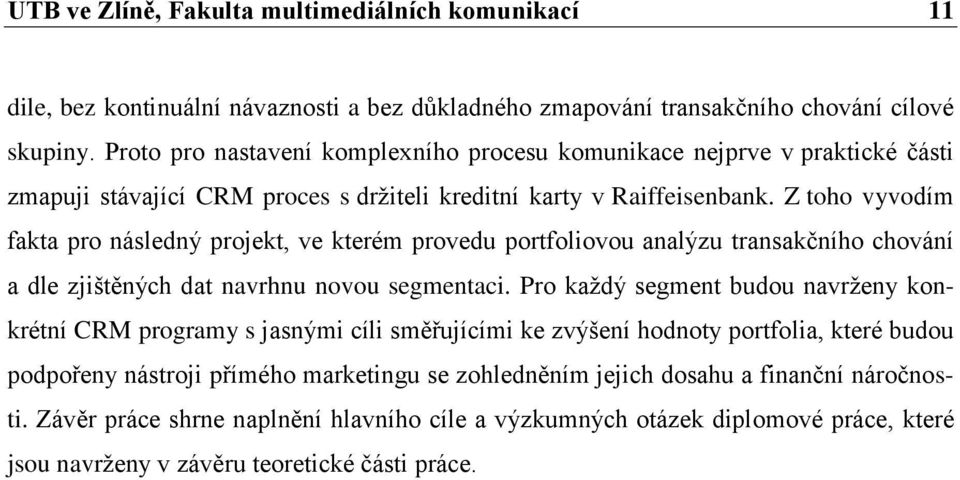 UTB ve Zlíně, Fakulta multimediálních komunikací 11

dile, bez kontinuální návaznosti a bez důkladného zmapování transakčního chování cílové skupiny. Proto pro nastavení komplexního procesu komunikace nejprve v praktické části zmapuji stávající CRM proces s držiteli kreditní karty v Raiffeisenbank. Z toho vyvodím fakta pro následný projekt, ve kterém provedu portfoliovou analýzu transakčního chování a dle zjištěných dat navrhnu novou segmentaci. Pro každý segment budou navrženy konkrétní CRM programy s jasnými cíli směřujícími ke zvýšení hodnoty portfolia, které budou podpořeny nástroji přímého marketingu se zohledněním jejich dosahu a finanční náročnosti. Závěr práce shrne naplnění hlavního cíle a výzkumných otázek diplomové práce, které jsou navrženy v závěru teoretické části práce.